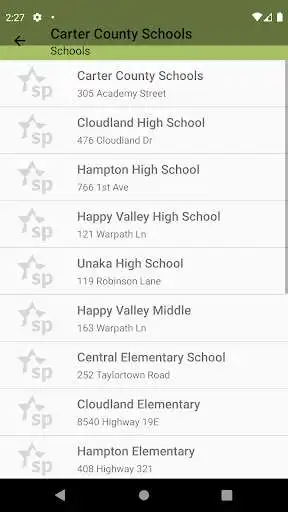 2:27

Carter County Schools
Schools

sp
Carter County Schools
305 Academy Street

sp
Cloudland High School
476 Cloudland Dr

sp
Hampton High School
766 1st Ave

sp
Happy Valley High School
121 Warpath Ln

sp
Unaka High School
119 Robinson Lane

sp
Happy Valley Middle
163 Warpath Ln

sp
Central Elementary School
252 Taylortown Road

sp
Cloudland Elementary
8540 Highway 19E

sp
Hampton Elementary
408 Highway 321